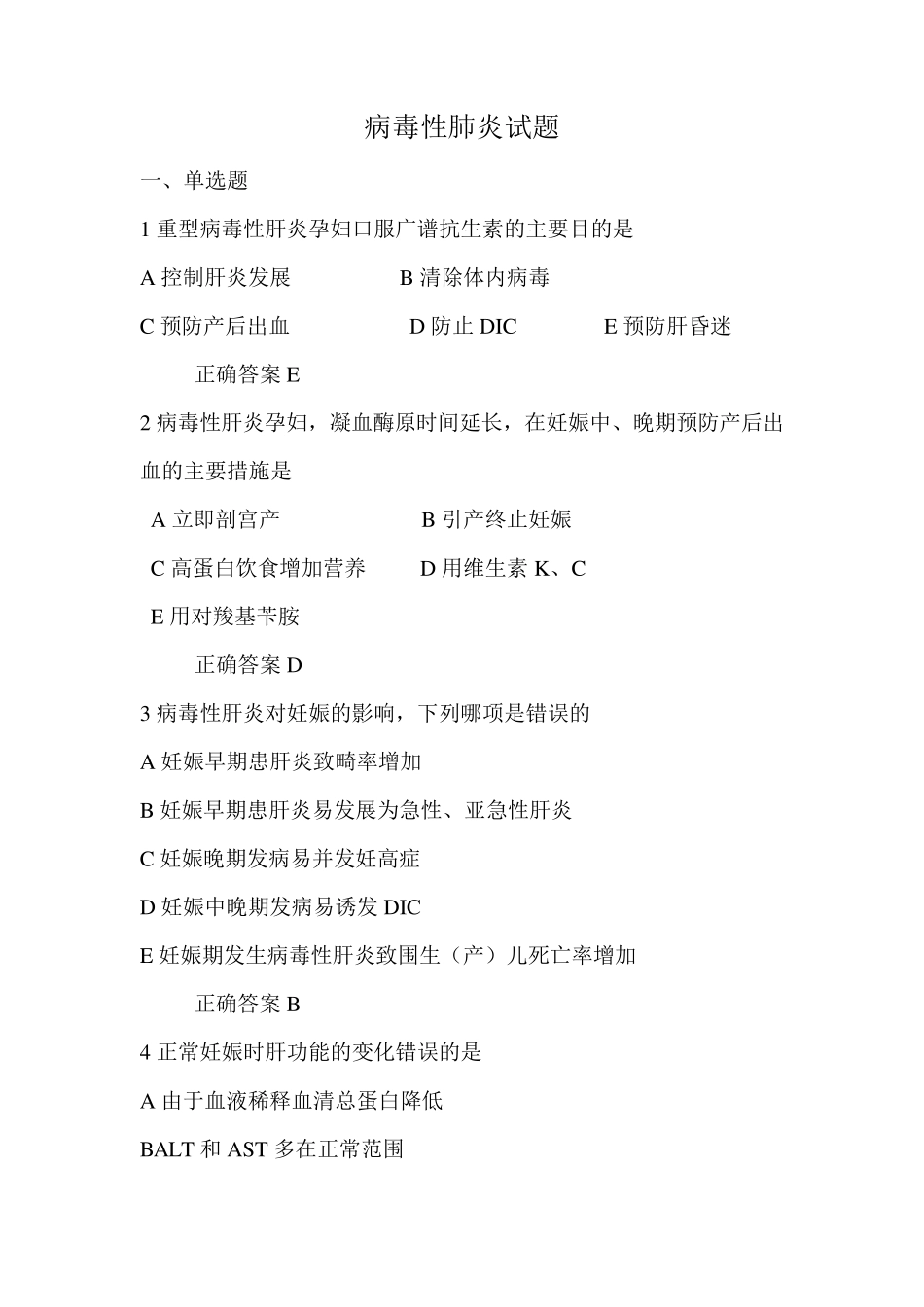 病毒性肺炎试题

一、单选题

1 重型病毒性肝炎孕妇口服广谱抗生素的主要目的是

A 控制肝炎发展　　B 清除体内病毒

C 预防产后出血　　D 防止 DIC　　E 预防肝昏迷

正确答案 E

2 病毒性肝炎孕妇，凝血酶原时间延长，在妊娠中、晚期预防产后出血的主要措施是

A 立即剖宫产　　B 引产终止妊娠

C 高蛋白饮食增加营养　　D 用维生素 K、C

E 用对羧基苄胺

正确答案 D

3 病毒性肝炎对妊娠的影响，下列哪项是错误的

A 妊娠早期患肝炎致畸率增加

B 妊娠早期患肝炎易发展为急性、亚急性肝炎

C 妊娠晚期发病易并发妊高症

D 妊娠中晚期发病易诱发 DIC

E 妊娠期发生病毒性肝炎致围生（产）儿死亡率增加

正确答案 B

4 正常妊娠时肝功能的变化错误的是

A 由于血液稀释血清总蛋白降低

BALT 和 AST 多在正常范围